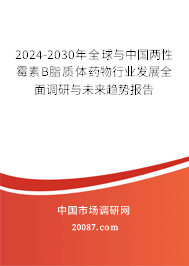 2024-2030年全球与中国两性霉素B脂质体药物行业发展全面调研与未来趋势报告

中国市场调研网

20087.com